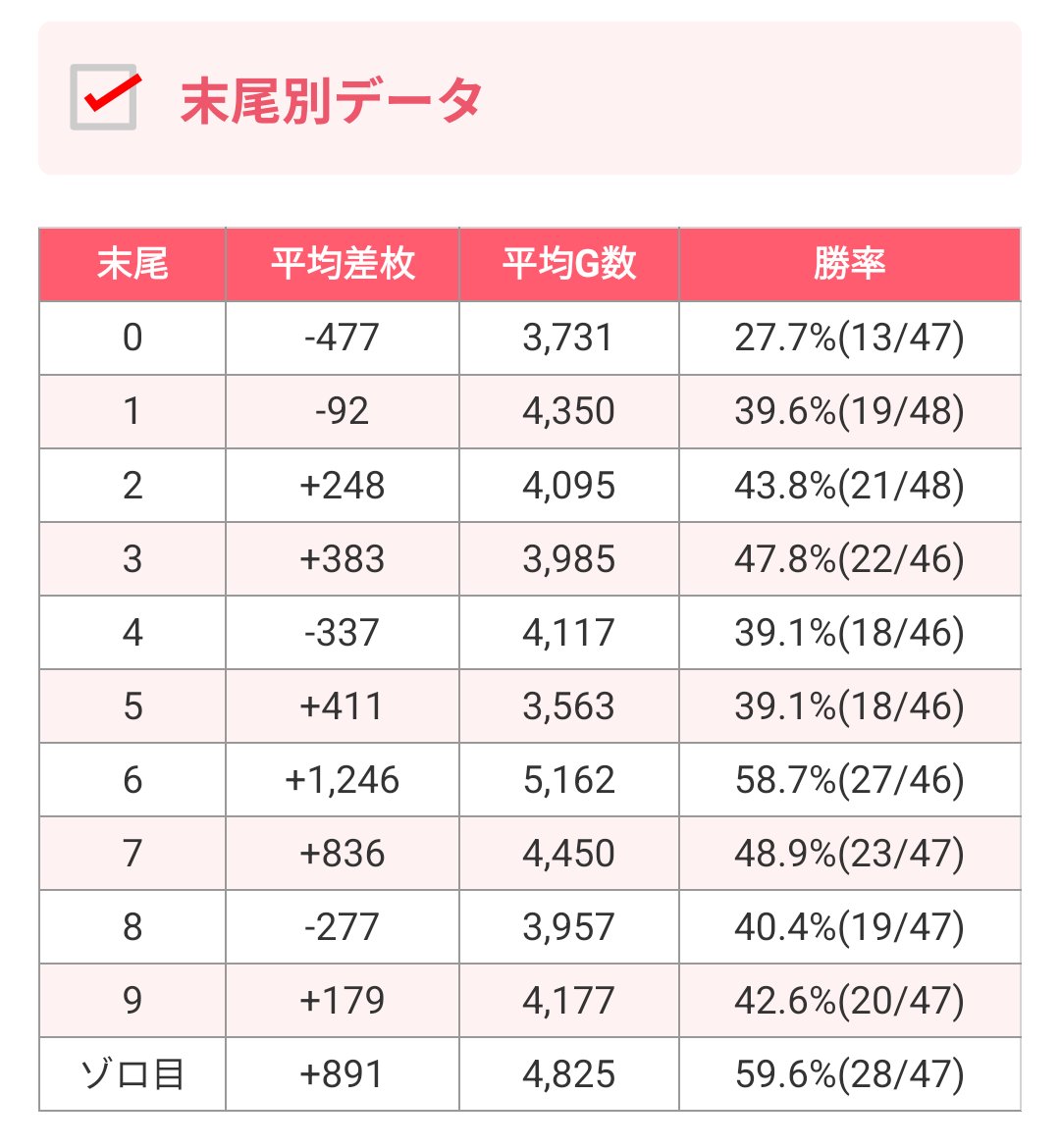 末尾別データ

| 末尾 | 平均差枚 | 平均G数 | 勝率 |
|---|---|---|---|
| 0 | -477 | 3,731 | 27.7%(13/47) |
| 1 | -92 | 4,350 | 39.6%(19/48) |
| 2 | +248 | 4,095 | 43.8%(21/48) |
| 3 | +383 | 3,985 | 47.8%(22/46) |
| 4 | -337 | 4,117 | 39.1%(18/46) |
| 5 | +411 | 3,563 | 39.1%(18/46) |
| 6 | +1,246 | 5,162 | 58.7%(27/46) |
| 7 | +836 | 4,450 | 48.9%(23/47) |
| 8 | -277 | 3,957 | 40.4%(19/47) |
| 9 | +179 | 4,177 | 42.6%(20/47) |
| ゾロ目 | +891 | 4,825 | 59.6%(28/47) |